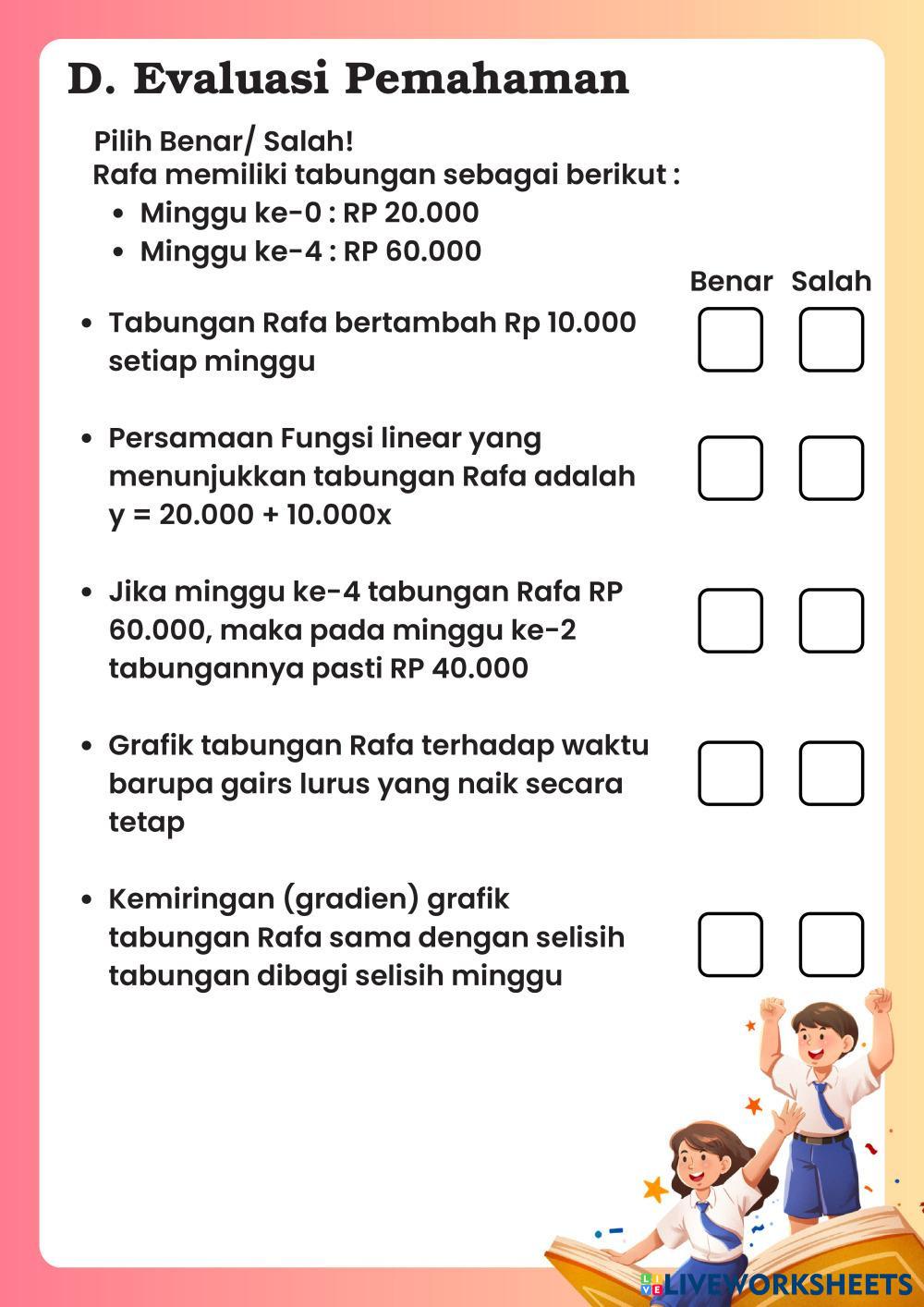 D. Evaluasi Pemahaman

Pilih Benar/ Salah!
Rafa memiliki tabungan sebagai berikut :

- Minggu ke-0 : RP 20.000
- Minggu ke-4 : RP 60.000

Benar Salah

- Tabungan Rafa bertambah Rp 10.000 setiap minggu
- Persamaan Fungsi linear yang menunjukkan tabungan Rafa adalah y = 20.000 + 10.000x
- Jika minggu ke-4 tabungan Rafa RP 60.000, maka pada minggu ke-2 tabungannya pasti RP 40.000
- Grafik tabungan Rafa terhadap waktu barupa gairs lurus yang naik secara tetap
- Kemiringan (gradien) grafik tabungan Rafa sama dengan selisih tabungan dibagi selisih minggu

LIVEWORKSHEETS